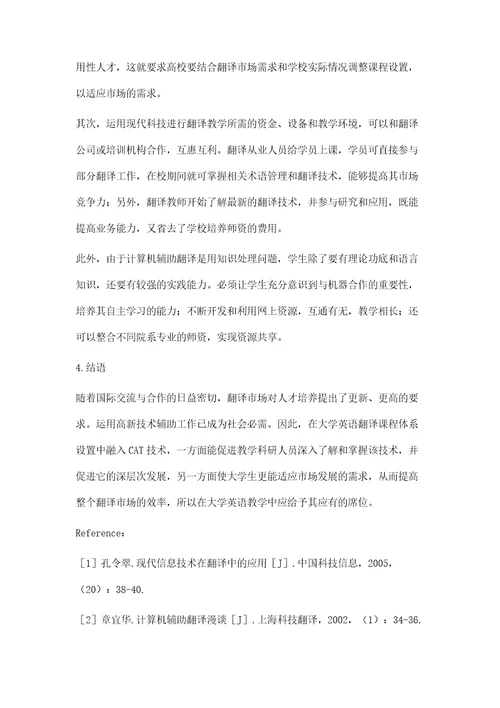 用性人才，这就要求高校要结合翻译市场需求和学校实际情况调整课程设置，以适应市场的需求。

其次，运用现代科技进行翻译教学所需的资金、设备和教学环境，可以和翻译公司或培训机构合作，互惠互利。翻译从业人员给学员上课，学员可直接参与部分翻译工作，在校期间就可掌握相关术语管理和翻译技术，能够提高其市场竞争力；另外，翻译教师开始了解最新的翻译技术，并参与研究和应用，既能提高业务能力，又省去了学校培养师资的费用。

此外，由于计算机辅助翻译是用知识处理问题，学生除了要有理论功底和语言知识，还要有较强的实践能力。必须让学生充分意识到与机器合作的重要性，培养其自主学习的能力；不断开发和利用网上资源，互通有无，教学相长；还可以整合不同院系专业的师资，实现资源共享。

4.结语

随着国际交流与合作的日益密切，翻译市场对人才培养提出了更新、更高的要求。运用高新技术辅助工作已成为社会必需。因此，在大学英语翻译课程体系设置中融入CAT技术，一方面能促进教学科研人员深入了解和掌握该技术，并促进它的深层次发展，另一方面使大学生更能适应市场发展的需求，从而提高整个翻译市场的效率，所以在大学英语教学中应给予其应有的席位。

Reference：

［1］孔令翠.现代信息技术在翻译中的应用［J］.中国科技信息，2005，（20）：38-40.

［2］章宜华.计算机辅助翻译漫谈［J］.上海科技翻译，2002，（1）：34-36.